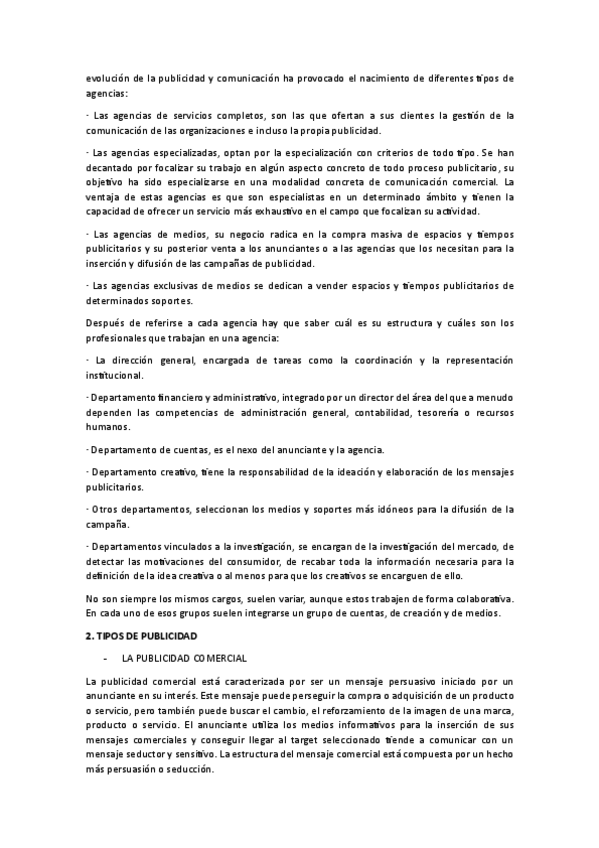 evolución de la publicidad y comunicación ha provocado el nacimiento de diferentes tipos de agencias:

· Las agencias de servicios completos, son las que ofertan a sus clientes la gestión de la comunicación de las organizaciones e incluso la propia publicidad.

· Las agencias especializadas, optan por la especialización con criterios de todo tipo. Se han decantado por focalizar su trabajo en algún aspecto concreto de todo proceso publicitario, su objetivo ha sido especializarse en una modalidad concreta de comunicación comercial. La ventaja de estas agencias es que son especialistas en un determinado ámbito y tienen la capacidad de ofrecer un servicio más exhaustivo en el campo que focalizan su actividad.

· Las agencias de medios, su negocio radica en la compra masiva de espacios y tiempos publicitarios y su posterior venta a los anunciantes o a las agencias que los necesitan para la inserción y difusión de las campañas de publicidad.

· Las agencias exclusivas de medios se dedican a vender espacios y tiempos publicitarios de determinados soportes.

Después de referirse a cada agencia hay que saber cuál es su estructura y cuáles son los profesionales que trabajan en una agencia:

· La dirección general, encargada de tareas como la coordinación y la representación institucional.

· Departamento financiero y administrativo, integrado por un director del área del que a menudo dependen las competencias de administración general, contabilidad, tesorería o recursos humanos.

· Departamento de cuentas, es el nexo del anunciante y la agencia.

· Departamento creativo, tiene la responsabilidad de la ideación y elaboración de los mensajes publicitarios.

· Otros departamentos, seleccionan los medios y soportes más idóneos para la difusión de la campaña.

· Departamentos vinculados a la investigación, se encargan de la investigación del mercado, de detectar las motivaciones del consumidor, de recabar toda la información necesaria para la definición de la idea creativa o al menos para que los creativos se encarguen de ello.

No son siempre los mismos cargos, suelen variar, aunque estos trabajen de forma colaborativa. En cada uno de esos grupos suelen integrarse un grupo de cuentas, de creación y de medios.

2. TIPOS DE PUBLICIDAD

- LA PUBLICIDAD COMERCIAL

La publicidad comercial está caracterizada por ser un mensaje persuasivo iniciado por un anunciante en su interés. Este mensaje puede perseguir la compra o adquisición de un producto o servicio, pero también puede buscar el cambio, el reforzamiento de la imagen de una marca, producto o servicio. El anunciante utiliza los medios informativos para la inserción de sus mensajes comerciales y conseguir llegar al target seleccionado tiende a comunicar con un mensaje seductor y sensitivo. La estructura del mensaje comercial está compuesta por un hecho más persuasión o seducción.